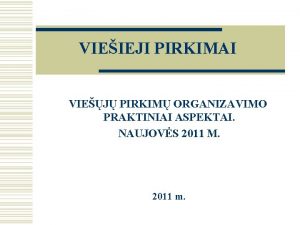 VIEŠIEJI PIRKIMAI

VIEŠŲJŲ PIRKIMŲ ORGANIZAVIMO PRAKTINIAI ASPEKTAI.
NAUJOVĖS 2011 M.

2011 m.